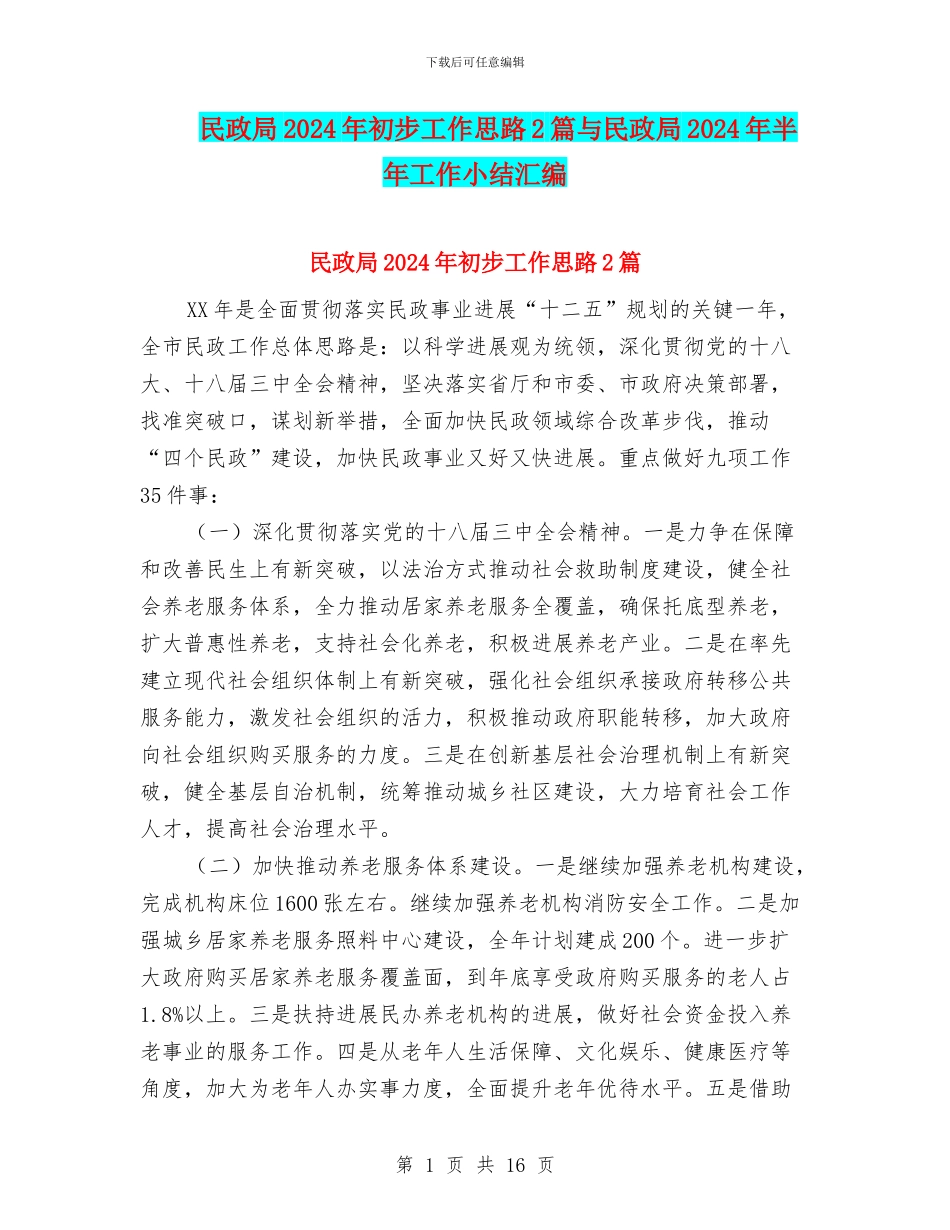 下载后可任意编辑

民政局2024年初步工作思路2篇与民政局2024年半年工作小结汇编

民政局2024年初步工作思路2篇

XX年是全面贯彻落实民政事业进展“十二五”规划的关键一年，全市民政工作总体思路是：以科学进展观为统领，深化贯彻党的十八大、十八届三中全会精神，坚决落实省厅和市委、市政府决策部署，找准突破口，谋划新举措，全面加快民政领域综合改革步伐，推动“四个民政”建设，加快民政事业又好又快进展。重点做好九项工作35件事：

（一）深化贯彻落实党的十八届三中全会精神。一是力争在保障和改善民生上有新突破，以法治方式推动社会救助制度建设，健全社会养老服务体系，全力推动居家养老服务全覆盖，确保托底型养老，扩大普惠性养老，支持社会化养老，积极进展养老产业。二是在率先建立现代社会组织体制上有新突破，强化社会组织承接政府转移公共服务能力，激发社会组织的活力，积极推动政府职能转移，加大政府向社会组织购买服务的力度。三是在创新基层社会治理机制上有新突破，健全基层自治机制，统筹推动城乡社区建设，大力培育社会工作人才，提高社会治理水平。

（二）加快推动养老服务体系建设。一是继续加强养老机构建设，完成机构床位1600张左右。继续加强养老机构消防安全工作。二是加强城乡居家养老服务照料中心建设，全年计划建成200个。进一步扩大政府购买居家养老服务覆盖面，到年底享受政府购买服务的老人占1.8%以上。三是扶持进展民办养老机构的进展，做好社会资金投入养老事业的服务工作。四是从老年人生活保障、文化娱乐、健康医疗等角度，加大为老年人办实事力度，全面提升老年优待水平。五是借助

第 1 页 共 16 页